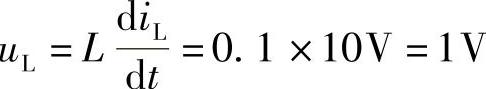 $u_L = L\frac{di_L}{dt} = 0.1 \times 10V = 1V$